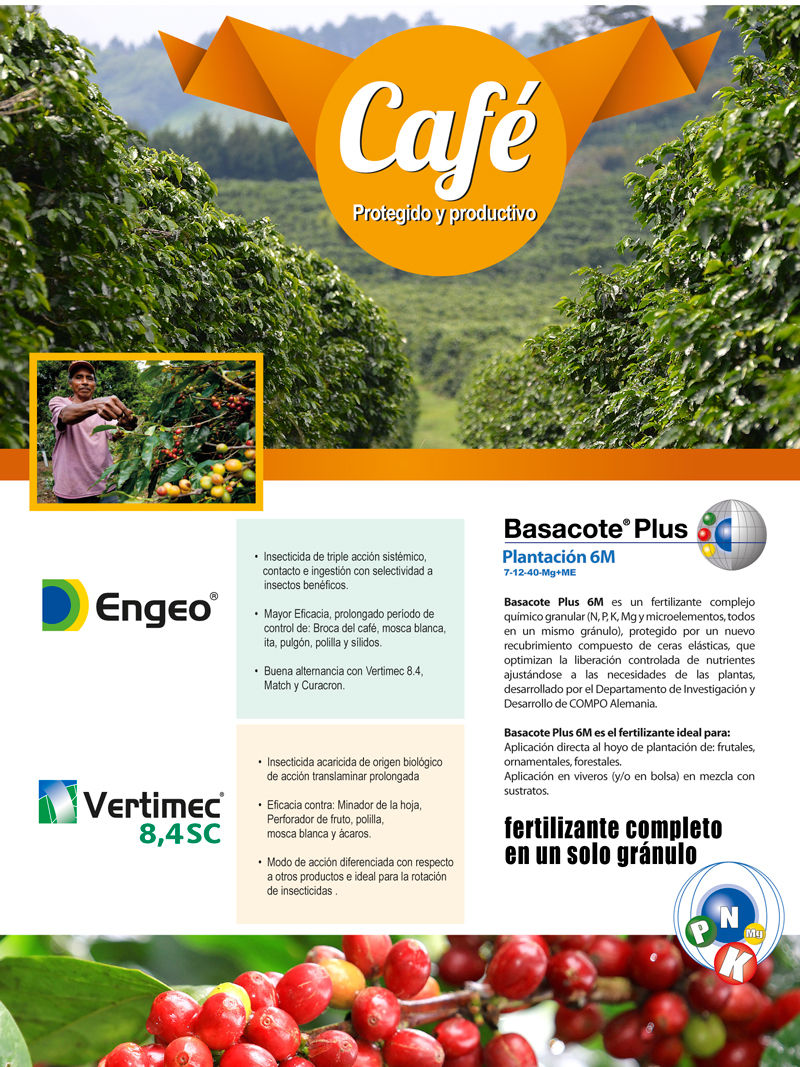 Café
Protegido y productivo

Engeo®

• Insecticida de triple acción sistémico, contacto e ingestión con selectividad a insectos benéficos.

• Mayor Eficacia, prolongado período de control de: Broca del café, mosca blanca, ita, pulgón, polilla y sílidos.

• Buena alternancia con Vertimec 8.4, Match y Curacron.

Vertimec® 8,4 SC

• Insecticida acaricida de origen biológico de acción translaminar prolongada

• Eficacia contra: Minador de la hoja, Perforador de fruto, polilla, mosca blanca y ácaros.

• Modo de acción diferenciada con respecto a otros productos e ideal para la rotación de insecticidas .

Basacote® Plus
Plantación 6M
7-12-40-Mg+ME

Basacote Plus 6M es un fertilizante complejo químico granular (N, P, K, Mg y microelementos, todos en un mismo gránulo), protegido por un nuevo recubrimiento compuesto de ceras elásticas, que optimizan la liberación controlada de nutrientes ajustándose a las necesidades de las plantas, desarrollado por el Departamento de Investigación y Desarrollo de COMPO Alemania.

Basacote Plus 6M es el fertilizante ideal para:
Aplicación directa al hoyo de plantación de: frutales, ornamentales, forestales.
Aplicación en viveros (y/o en bolsa) en mezcla con sustratos.

fertilizante completo en un solo gránulo

P N Mg K